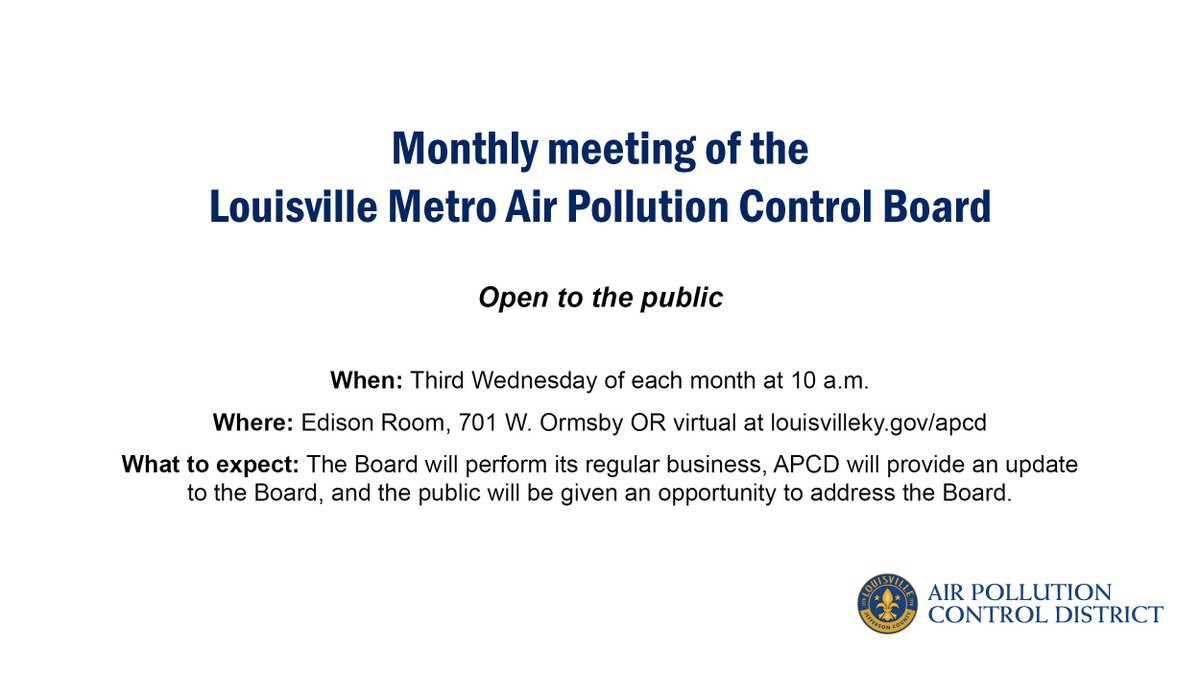 Monthly meeting of the
Louisville Metro Air Pollution Control Board

Open to the public

When: Third Wednesday of each month at 10 a.m.

Where: Edison Room, 701 W. Ormsby OR virtual at louisvilleky.gov/apcd

What to expect: The Board will perform its regular business, APCD will provide an update to the Board, and the public will be given an opportunity to address the Board.

LOUISVILLE JEFFERSON COUNTY
AIR POLLUTION
CONTROL DISTRICT